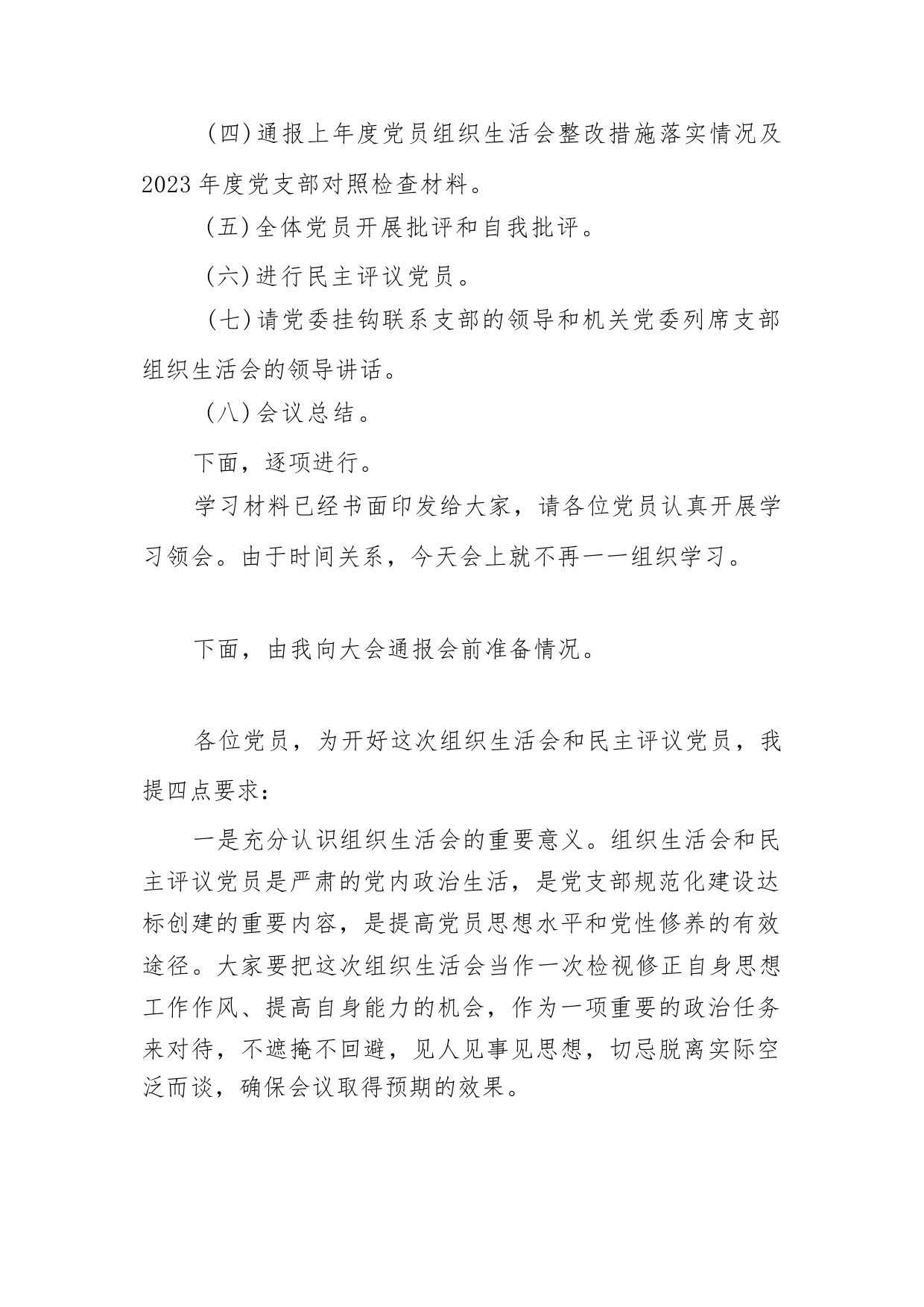 （四）通报上年度党员组织生活会整改措施落实情况及2023年度党支部对照检查材料。

（五）全体党员开展批评和自我批评。

（六）进行民主评议党员。

（七）请党委挂钩联系支部的领导和机关党委列席支部组织生活会的领导讲话。

（八）会议总结。

下面，逐项进行。

学习材料已经书面印发给大家，请各位党员认真开展学习领会。由于时间关系，今天会上就不再一一组织学习。

下面，由我向大会通报会前准备情况。

各位党员，为开好这次组织生活会和民主评议党员，我提四点要求：

一是充分认识组织生活会的重要意义。组织生活会和民主评议党员是严肃的党内政治生活，是党支部规范化建设达标创建的重要内容，是提高党员思想水平和党性修养的有效途径。大家要把这次组织生活会当作一次检视修正自身思想工作作风、提高自身能力的机会，作为一项重要的政治任务来对待，不遮掩不回避，见人见事见思想，切忌脱离实际空泛而谈，确保会议取得预期的效果。